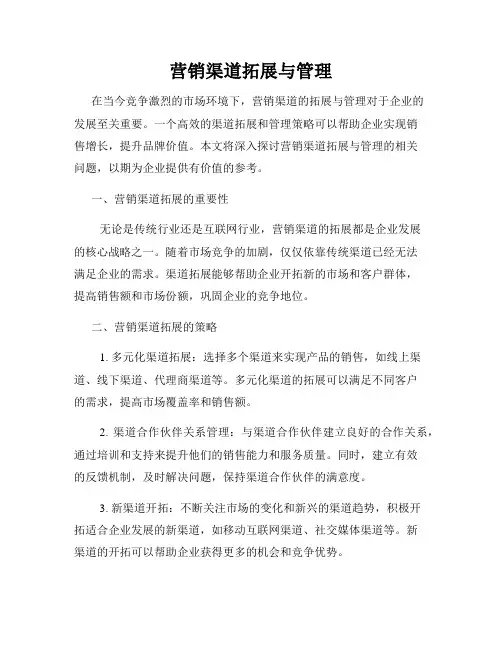 营销渠道拓展与管理

在当今竞争激烈的市场环境下，营销渠道的拓展与管理对于企业的发展至关重要。一个高效的渠道拓展和管理策略可以帮助企业实现销售增长，提升品牌价值。本文将深入探讨营销渠道拓展与管理的相关问题，以期为企业提供有价值的参考。

一、营销渠道拓展的重要性

无论是传统行业还是互联网行业，营销渠道的拓展都是企业发展的核心战略之一。随着市场竞争的加剧，仅仅依靠传统渠道已经无法满足企业的需求。渠道拓展能够帮助企业开拓新的市场和客户群体，提高销售额和市场份额，巩固企业的竞争地位。

二、营销渠道拓展的策略

1. 多元化渠道拓展：选择多个渠道来实现产品的销售，如线上渠道、线下渠道、代理商渠道等。多元化渠道的拓展可以满足不同客户的需求，提高市场覆盖率和销售额。

2. 渠道合作伙伴关系管理：与渠道合作伙伴建立良好的合作关系，通过培训和支持来提升他们的销售能力和服务质量。同时，建立有效的反馈机制，及时解决问题，保持渠道合作伙伴的满意度。

3. 新渠道开拓：不断关注市场的变化和新兴的渠道趋势，积极开拓适合企业发展的新渠道，如移动互联网渠道、社交媒体渠道等。新渠道的开拓可以帮助企业获得更多的机会和竞争优势。